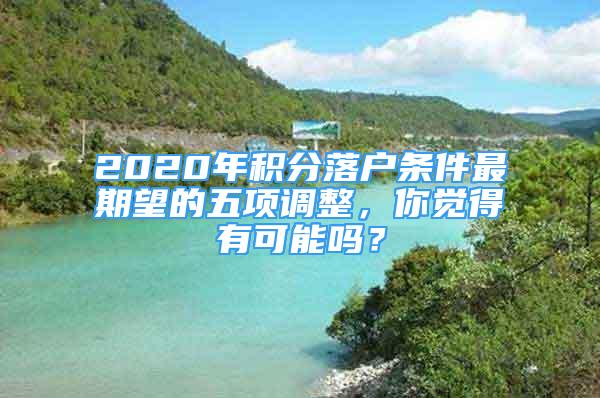 2020年积分落户条件最期望的五项调整，你觉得有可能吗？